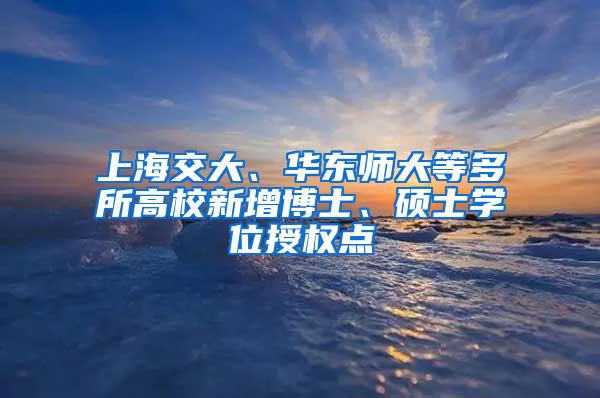 上海交大、华东师大等多所高校新增博士、硕士学位授权点